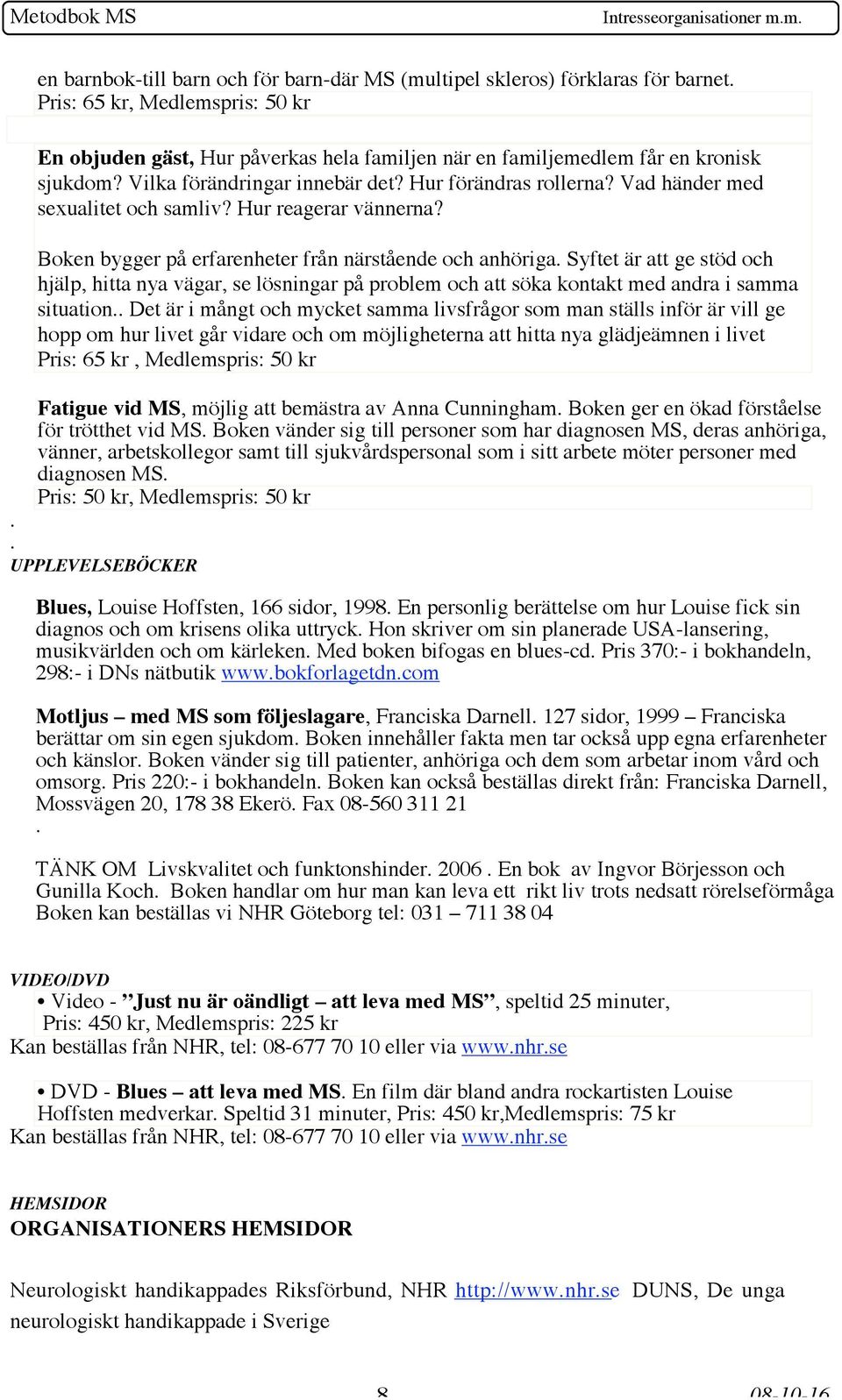 Metodbok MS Intresseorganisationer m.m.

en barnbok-till barn och för barn-där MS (multipel skleros) förklaras för barnet.
Pris: 65 kr, Medlemspris: 50 kr

En objuden gäst, Hur påverkas hela familjen när en familjemedlem får en kronisk sjukdom? Vilka förändringar innebär det? Hur förändras rollerna? Vad händer med sexualitet och samliv? Hur reagerar vännerna?

Boken bygger på erfarenheter från närstående och anhöriga. Syftet är att ge stöd och hjälp, hitta nya vägar, se lösningar på problem och att söka kontakt med andra i samma situation.. Det är i mångt och mycket samma livsfrågor som man ställs inför är vill ge hopp om hur livet går vidare och om möjligheterna att hitta nya glädjeämnen i livet
Pris: 65 kr , Medlemspris: 50 kr

Fatigue vid MS, möjlig att bemästra av Anna Cunningham. Boken ger en ökad förståelse för trötthet vid MS. Boken vänder sig till personer som har diagnosen MS, deras anhöriga, vänner, arbetskollegor samt till sjukvårdspersonal som i sitt arbete möter personer med diagnosen MS.
Pris: 50 kr, Medlemspris: 50 kr
.
.
UPPLEVELSEBÖCKER

Blues, Louise Hoffsten, 166 sidor, 1998. En personlig berättelse om hur Louise fick sin diagnos och om krisens olika uttryck. Hon skriver om sin planerade USA-lansering, musikvärlden och om kärleken. Med boken bifogas en blues-cd. Pris 370:- i bokhandeln, 298:- i DNs nätbutik www.bokforlagetdn.com

Motljus – med MS som följeslagare, Franciska Darnell. 127 sidor, 1999 – Franciska berättar om sin egen sjukdom. Boken innehåller fakta men tar också upp egna erfarenheter och känslor. Boken vänder sig till patienter, anhöriga och dem som arbetar inom vård och omsorg. Pris 220:- i bokhandeln. Boken kan också beställas direkt från: Franciska Darnell, Mossvägen 20, 178 38 Ekerö. Fax 08-560 311 21
.

TÄNK OM Livskvalitet och funktonshinder. 2006 . En bok av Ingvor Börjesson och Gunilla Koch. Boken handlar om hur man kan leva ett rikt liv trots nedsatt rörelseförmåga Boken kan beställas vi NHR Göteborg tel: 031 – 711 38 04

VIDEO/DVD
• Video - ”Just nu är oändligt – att leva med MS”, speltid 25 minuter,
Pris: 450 kr, Medlemspris: 225 kr
Kan beställas från NHR, tel: 08-677 70 10 eller via www.nhr.se

• DVD - Blues – att leva med MS. En film där bland andra rockartisten Louise Hoffsten medverkar. Speltid 31 minuter, Pris: 450 kr,Medlemspris: 75 kr
Kan beställas från NHR, tel: 08-677 70 10 eller via www.nhr.se

HEMSIDOR
ORGANISATIONERS HEMSIDOR

Neurologiskt handikappades Riksförbund, NHR http://www.nhr.se DUNS, De unga neurologiskt handikappade i Sverige

8 08-10-16